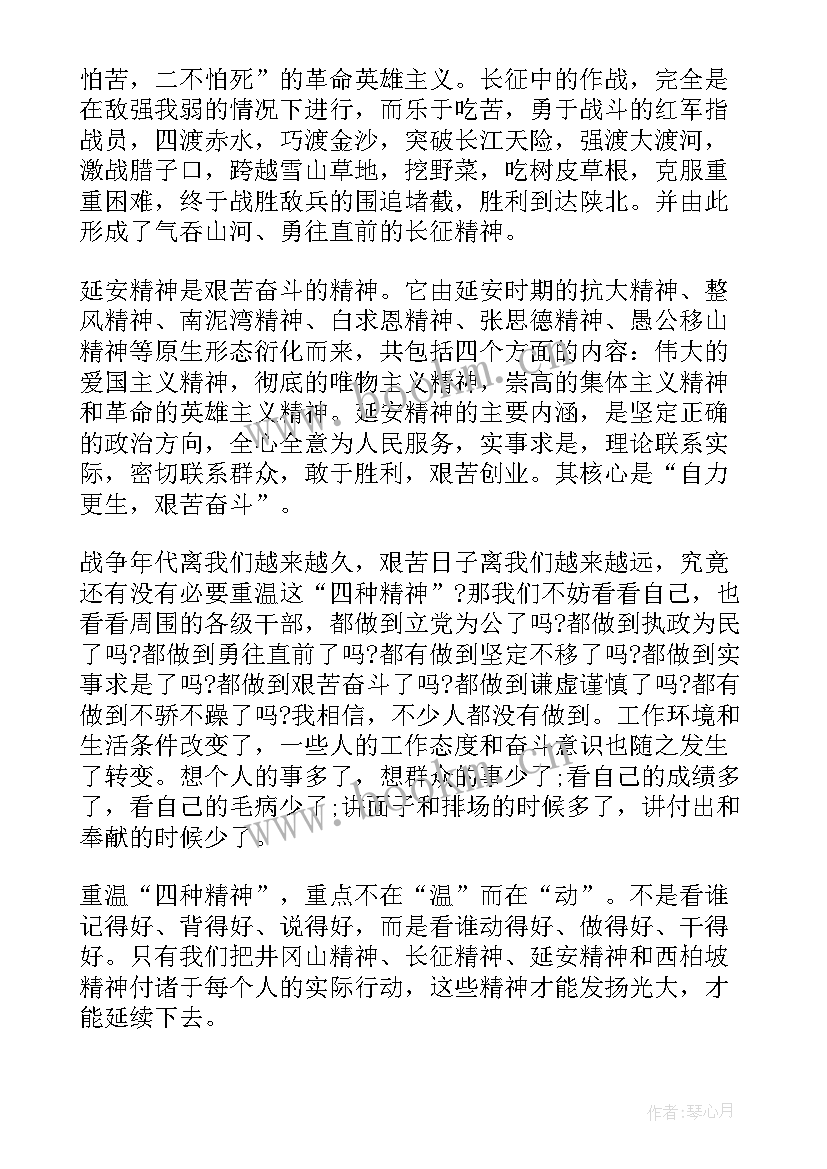 怕苦，二不怕死”的革命英雄主义。长征中的作战，完全是在敌强我弱的情况下进行，而乐于吃苦，勇于战斗的红军指战员，四渡赤水，巧渡金沙，突破长江天险，强渡大渡河，激战腊子口，跨越雪山草地，挖野菜，吃树皮草根，克服重重困难，终于战胜敌兵的围追堵截，胜利到达陕北。并由此形成了气吞山河、勇往直前的长征精神。

延安精神是艰苦奋斗的精神。它由延安时期的抗大精神、整风精神、南泥湾精神、白求恩精神、张思德精神、愚公移山精神等原生形态衍化而来，共包括四个方面的内容：伟大的爱国主义精神，彻底的唯物主义精神，崇高的集体主义精神和革命的英雄主义精神。延安精神的主要内涵，是坚定正确的政治方向，全心全意为人民服务，实事求是，理论联系实际，密切联系群众，敢于胜利，艰苦创业。其核心是“自力更生，艰苦奋斗”。

战争年代离我们越来越久，艰苦日子离我们越来越远，究竟还有没有必要重温这“四种精神”?那我们不妨看看自己，也看看周围的各级干部，都做到立党为公了吗?都做到执政为民了吗?都做到勇往直前了吗?都有做到坚定不移了吗?都做到实事求是了吗?都做到艰苦奋斗了吗?都做到谦虚谨慎了吗?都有做到不骄不躁了吗?我相信，不少人都没有做到。工作环境和生活条件改变了，一些人的工作态度和奋斗意识也随之发生了转变。想个人的事多了，想群众的事少了;看自己的成绩多了，看自己的毛病少了;讲面子和排场的时候多了，讲付出和奉献的时候少了。

重温“四种精神”，重点不在“温”而在“动”。不是看谁记得好、背得好、说得好，而是看谁动得好、做得好、干得好。只有我们把井冈山精神、长征精神、延安精神和西柏坡精神付诸于每个人的实际行动，这些精神才能发扬光大，才能延续下去。

作者：琴心月